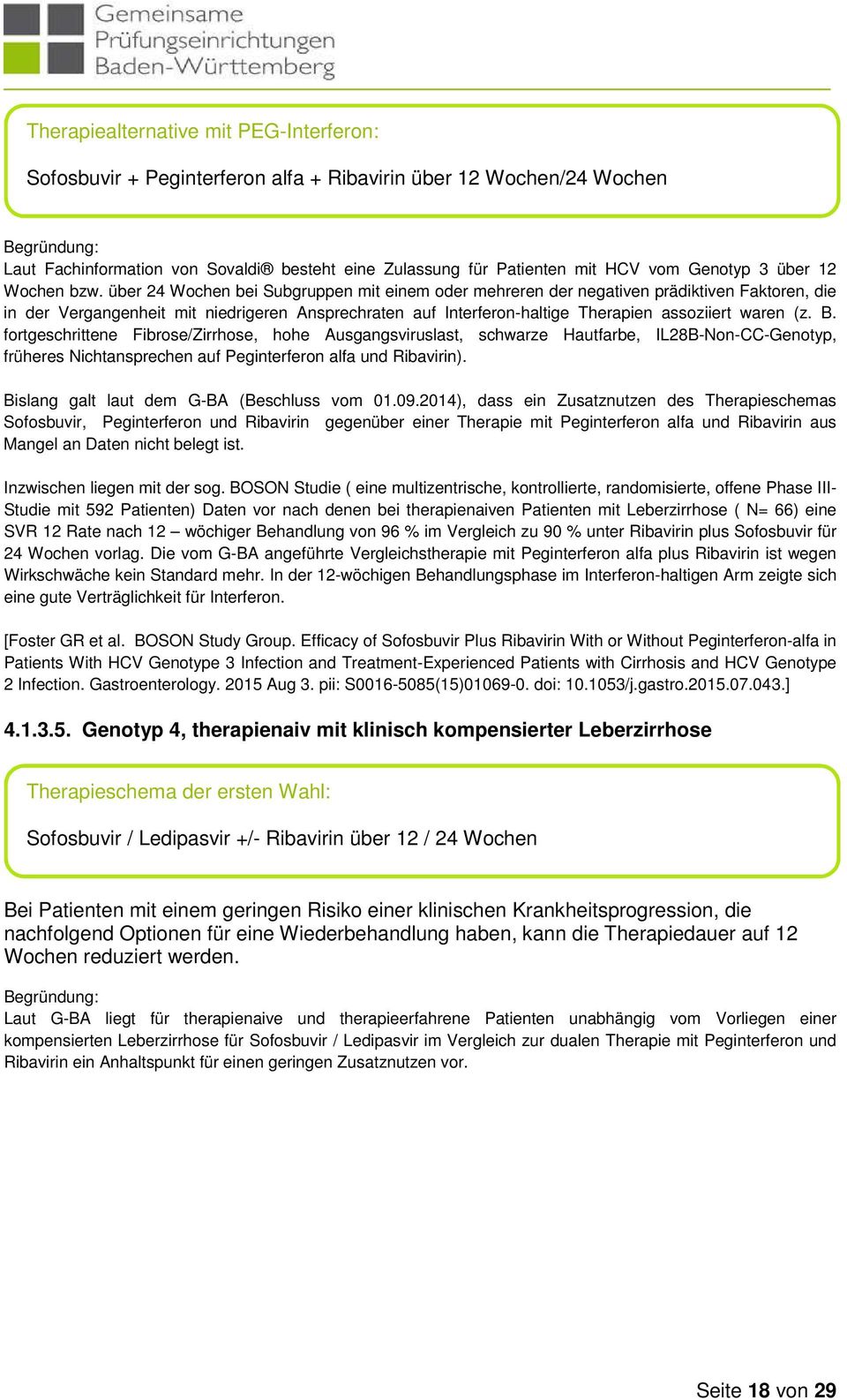 Gemeinsame Prüfungseinrichtungen Baden-Württemberg

Therapiealternative mit PEG-Interferon:

Sofosbuvir + Peginterferon alfa + Ribavirin über 12 Wochen/24 Wochen

Begründung:
Laut Fachinformation von Sovaldi® besteht eine Zulassung für Patienten mit HCV vom Genotyp 3 über 12 Wochen bzw. über 24 Wochen bei Subgruppen mit einem oder mehreren der negativen prädiktiven Faktoren, die in der Vergangenheit mit niedrigeren Ansprechraten auf Interferon-haltige Therapien assoziiert waren (z. B. fortgeschrittene Fibrose/Zirrhose, hohe Ausgangsviruslast, schwarze Hautfarbe, IL28B-Non-CC-Genotyp, früheres Nichtansprechen auf Peginterferon alfa und Ribavirin).

Bislang galt laut dem G-BA (Beschluss vom 01.09.2014), dass ein Zusatznutzen des Therapieschemas Sofosbuvir, Peginterferon und Ribavirin gegenüber einer Therapie mit Peginterferon alfa und Ribavirin aus Mangel an Daten nicht belegt ist.

Inzwischen liegen mit der sog. BOSON Studie ( eine multizentrische, kontrollierte, randomisierte, offene Phase III-Studie mit 592 Patienten) Daten vor nach denen bei therapienaiven Patienten mit Leberzirrhose ( N= 66) eine SVR 12 Rate nach 12 – wöchiger Behandlung von 96 % im Vergleich zu 90 % unter Ribavirin plus Sofosbuvir für 24 Wochen vorlag. Die vom G-BA angeführte Vergleichstherapie mit Peginterferon alfa plus Ribavirin ist wegen Wirkschwäche kein Standard mehr. In der 12-wöchigen Behandlungsphase im Interferon-haltigen Arm zeigte sich eine gute Verträglichkeit für Interferon.

[Foster GR et al. BOSON Study Group. Efficacy of Sofosbuvir Plus Ribavirin With or Without Peginterferon-alfa in Patients With HCV Genotype 3 Infection and Treatment-Experienced Patients with Cirrhosis and HCV Genotype 2 Infection. Gastroenterology. 2015 Aug 3. pii: S0016-5085(15)01069-0. doi: 10.1053/j.gastro.2015.07.043.]

4.1.3.5. Genotyp 4, therapienaiv mit klinisch kompensierter Leberzirrhose

Therapieschema der ersten Wahl:

Sofosbuvir / Ledipasvir +/- Ribavirin über 12 / 24 Wochen

Bei Patienten mit einem geringen Risiko einer klinischen Krankheitsprogression, die nachfolgend Optionen für eine Wiederbehandlung haben, kann die Therapiedauer auf 12 Wochen reduziert werden.

Begründung:
Laut G-BA liegt für therapienaive und therapieerfahrene Patienten unabhängig vom Vorliegen einer kompensierten Leberzirrhose für Sofosbuvir / Ledipasvir im Vergleich zur dualen Therapie mit Peginterferon und Ribavirin ein Anhaltspunkt für einen geringen Zusatznutzen vor.

Seite 18 von 29